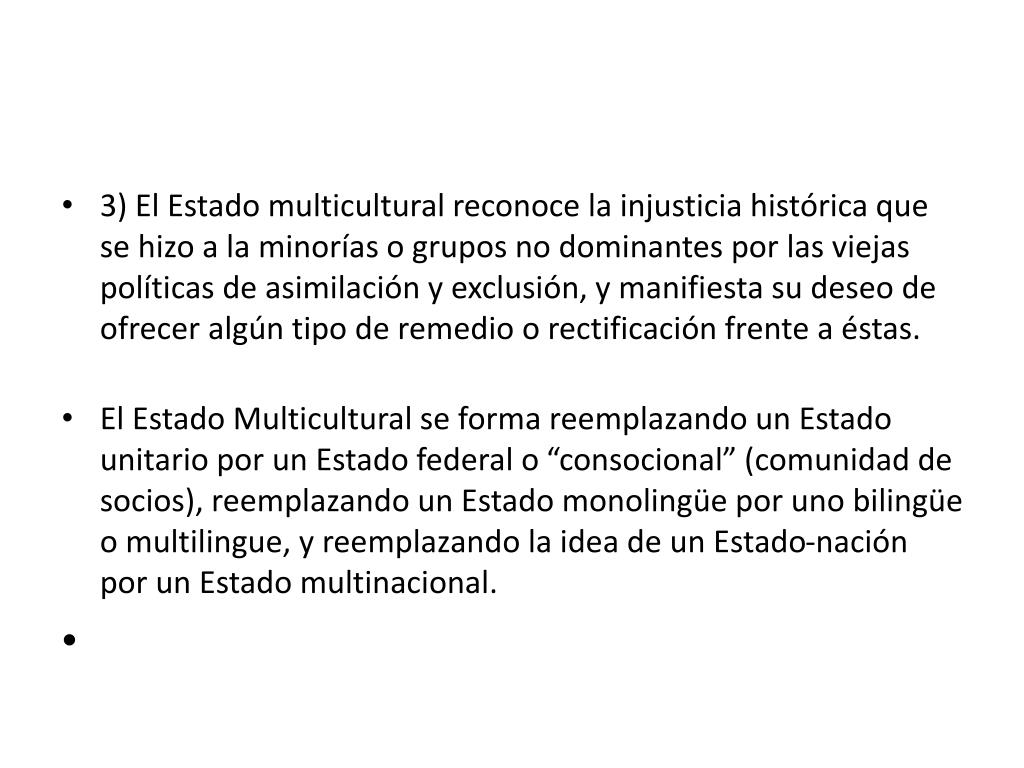 • 3) El Estado multicultural reconoce la injusticia histórica que se hizo a la minorías o grupos no dominantes por las viejas políticas de asimilación y exclusión, y manifiesta su deseo de ofrecer algún tipo de remedio o rectificación frente a éstas.

• El Estado Multicultural se forma reemplazando un Estado unitario por un Estado federal o "consocional" (comunidad de socios), reemplazando un Estado monolingüe por uno bilingüe o multilingue, y reemplazando la idea de un Estado-nación por un Estado multinacional.

•